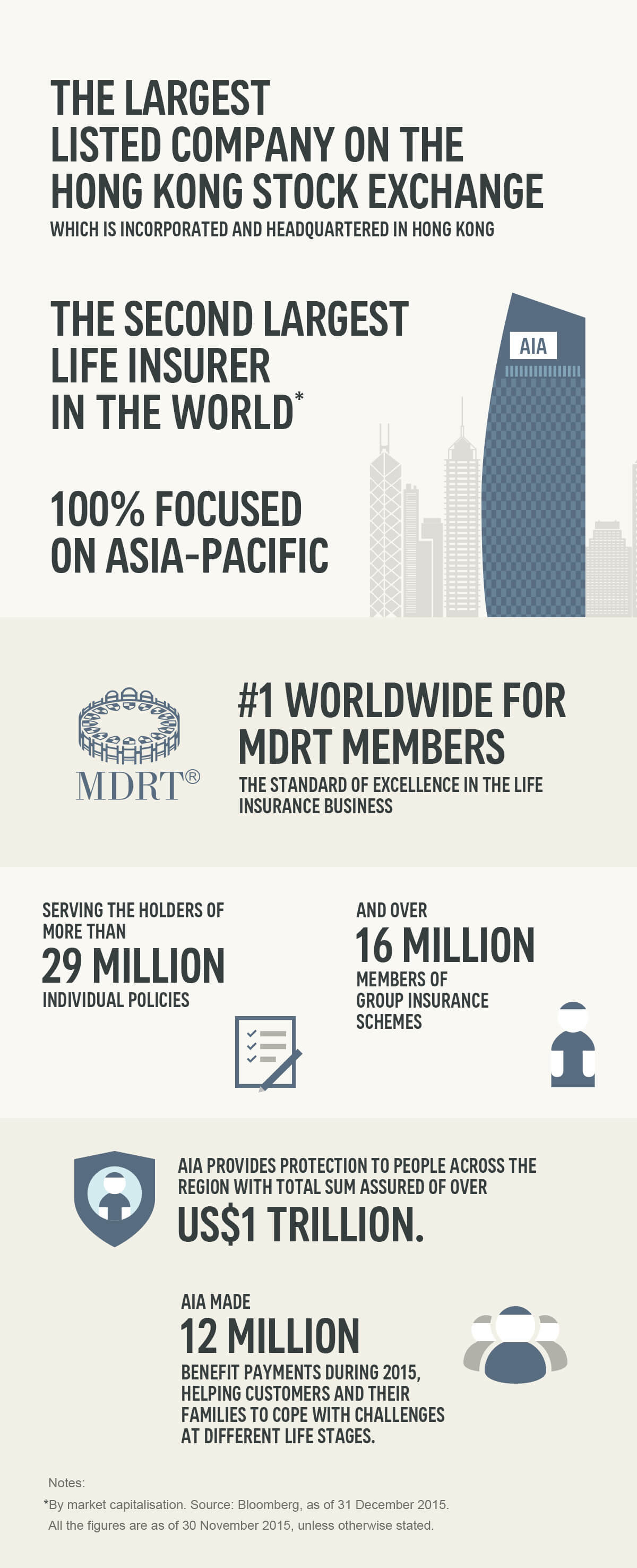 THE LARGEST LISTED COMPANY ON THE HONG KONG STOCK EXCHANGE
WHICH IS INCORPORATED AND HEADQUARTERED IN HONG KONG

THE SECOND LARGEST LIFE INSURER IN THE WORLD*

AIA

100% FOCUSED ON ASIA-PACIFIC

MDRT®

#1 WORLDWIDE FOR MDRT MEMBERS
THE STANDARD OF EXCELLENCE IN THE LIFE INSURANCE BUSINESS

SERVING THE HOLDERS OF MORE THAN
29 MILLION
INDIVIDUAL POLICIES

AND OVER
16 MILLION
MEMBERS OF GROUP INSURANCE SCHEMES

AIA PROVIDES PROTECTION TO PEOPLE ACROSS THE REGION WITH TOTAL SUM ASSURED OF OVER
US$1 TRILLION.

AIA MADE
12 MILLION
BENEFIT PAYMENTS DURING 2015, HELPING CUSTOMERS AND THEIR FAMILIES TO COPE WITH CHALLENGES AT DIFFERENT LIFE STAGES.

Notes:
*By market capitalisation. Source: Bloomberg, as of 31 December 2015.
All the figures are as of 30 November 2015, unless otherwise stated.